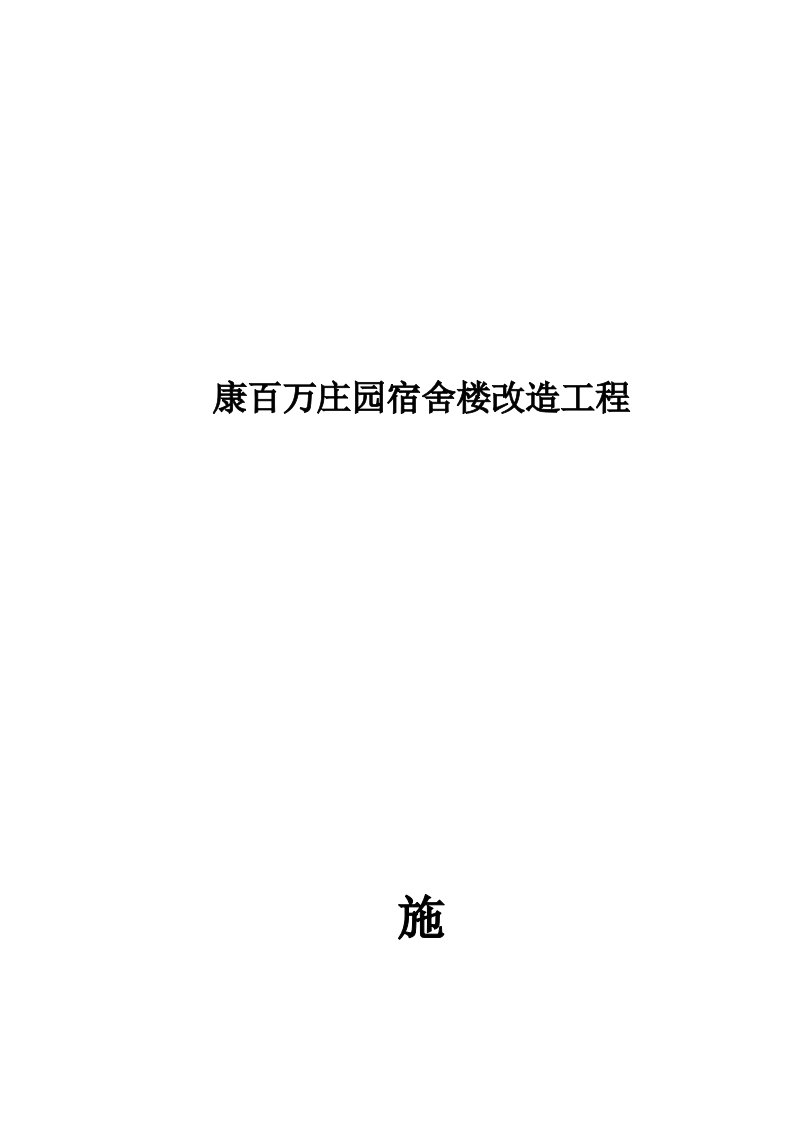 康百万庄园宿舍楼改造工程

施